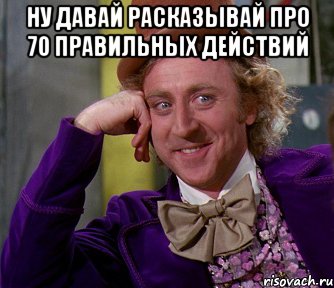 НУ ДАВАЙ РАСКАЗЫВАЙ ПРО 70 ПРАВИЛЬНЫХ ДЕЙСТВИЙ

risovach.ru